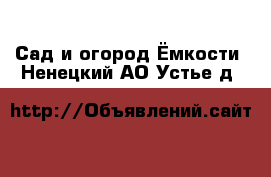 Сад и огород Ёмкости Ненецкий АО Устье д

http://Объявлений.сайт